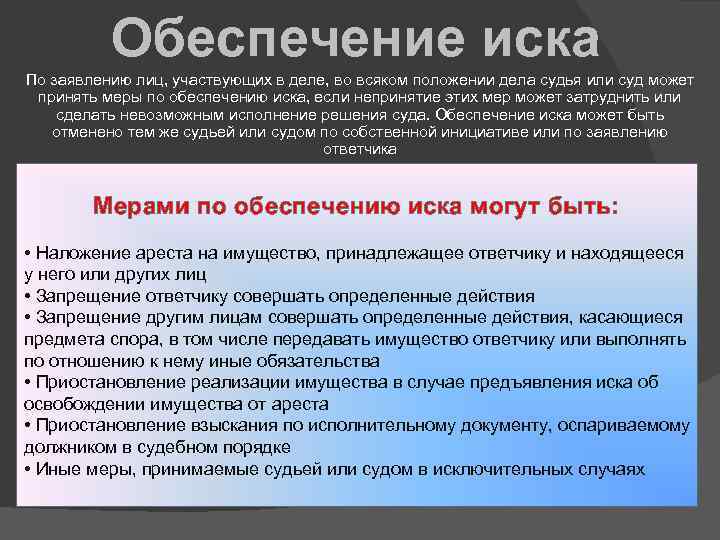 Обеспечение иска

По заявлению лиц, участвующих в деле, во всяком положении дела судья или суд может принять меры по обеспечению иска, если непринятие этих мер может затруднить или сделать невозможным исполнение решения суда. Обеспечение иска может быть отменено тем же судьей или судом по собственной инициативе или по заявлению ответчика

Мерами по обеспечению иска могут быть:

• Наложение ареста на имущество, принадлежащее ответчику и находящееся у него или других лиц
• Запрещение ответчику совершать определенные действия
• Запрещение другим лицам совершать определенные действия, касающиеся предмета спора, в том числе передавать имущество ответчику или выполнять по отношению к нему иные обязательства
• Приостановление реализации имущества в случае предъявления иска об освобождении имущества от ареста
• Приостановление взыскания по исполнительному документу, оспариваемому должником в судебном порядке
• Иные меры, принимаемые судьей или судом в исключительных случаях